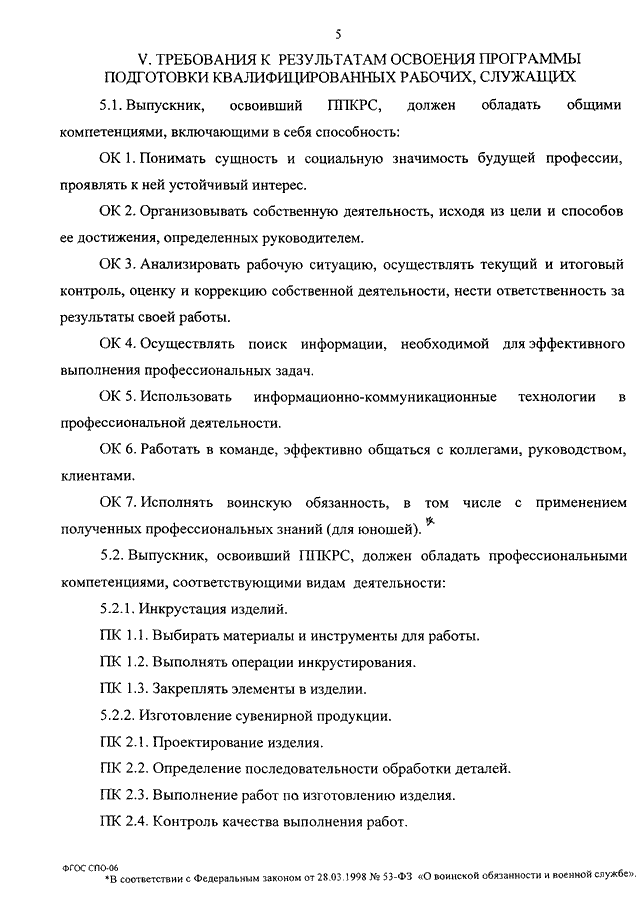 5

V. ТРЕБОВАНИЯ К РЕЗУЛЬТАТАМ ОСВОЕНИЯ ПРОГРАММЫ ПОДГОТОВКИ КВАЛИФИЦИРОВАННЫХ РАБОЧИХ, СЛУЖАЩИХ

5.1. Выпускник, освоивший ППКРС, должен обладать общими компетенциями, включающими в себя способность:

ОК 1. Понимать сущность и социальную значимость будущей профессии, проявлять к ней устойчивый интерес.

ОК 2. Организовывать собственную деятельность, исходя из цели и способов ее достижения, определенных руководителем.

ОК 3. Анализировать рабочую ситуацию, осуществлять текущий и итоговый контроль, оценку и коррекцию собственной деятельности, нести ответственность за результаты своей работы.

ОК 4. Осуществлять поиск информации, необходимой для эффективного выполнения профессиональных задач.

ОК 5. Использовать информационно-коммуникационные технологии в профессиональной деятельности.

ОК 6. Работать в команде, эффективно общаться с коллегами, руководством, клиентами.

ОК 7. Исполнять воинскую обязанность, в том числе с применением полученных профессиональных знаний (для юношей).*

5.2. Выпускник, освоивший ППКРС, должен обладать профессиональными компетенциями, соответствующими видам деятельности:

5.2.1. Инкрустация изделий.

ПК 1.1. Выбирать материалы и инструменты для работы.

ПК 1.2. Выполнять операции инкрустирования.

ПК 1.3. Закреплять элементы в изделии.

5.2.2. Изготовление сувенирной продукции.

ПК 2.1. Проектирование изделия.

ПК 2.2. Определение последовательности обработки деталей.

ПК 2.3. Выполнение работ по изготовлению изделия.

ПК 2.4. Контроль качества выполнения работ.

ФГОС СПО-06

*В соответствии с Федеральным законом от 28.03.1998 № 53-ФЗ «О воинской обязанности и военной службе».